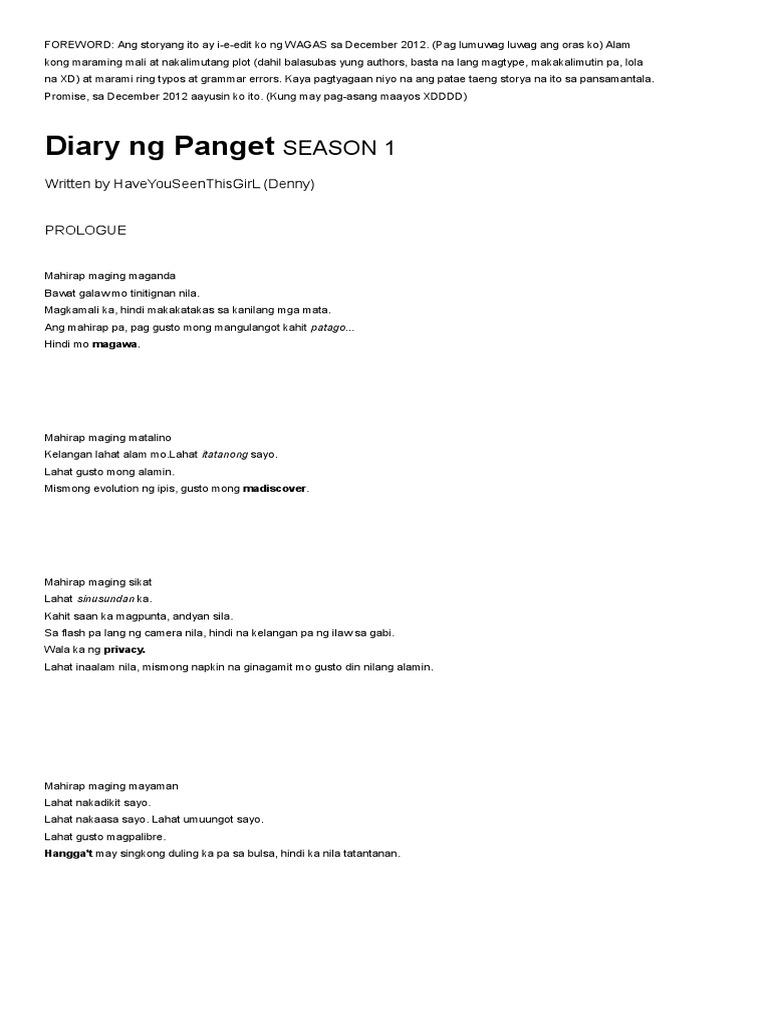 FOREWORD: Ang storyang ito ay i-e-edit ko ng WAGAS sa December 2012. (Pag lumuwag luwag ang oras ko) Alam kong maraming mali at nakalimutang plot (dahil balasubas yung authors, basta na lang magtype, makakalimutin pa, lola na XD) at marami ring typos at grammar errors. Kaya pagtyagaan niyo na ang patae taeng storya na ito sa pansamantala. Promise, sa December 2012 aayusin ko ito. (Kung may pag-asang maayos XDDDD)

Diary ng Panget SEASON 1

Written by HaveYouSeenThisGirL (Denny)

PROLOGUE

Mahirap maging maganda
Bawat galaw mo tinitignan nila.
Magkamali ka, hindi makakatakas sa kanilang mga mata.
Ang mahirap pa, pag gusto mong mangulangot kahit patago...
Hindi mo magawa.

Mahirap maging matalino
Kelangan lahat alam mo.Lahat itatanong sayo.
Lahat gusto mong alamin.
Mismong evolution ng ipis, gusto mong madiscover.

Mahirap maging sikat
Lahat sinusundan ka.
Kahit saan ka magpunta, andyan sila.
Sa flash pa lang ng camera nila, hindi na kelangan pa ng ilaw sa gabi.
Wala ka ng privacy.
Lahat inaalam nila, mismong napkin na ginagamit mo gusto din nilang alamin.

Mahirap maging mayaman
Lahat nakadikit sayo.
Lahat nakaasa sayo. Lahat umuungot sayo.
Lahat gusto magpalibre.
Hangga't may singkong duling ka pa sa bulsa, hindi ka nila tatantanan.